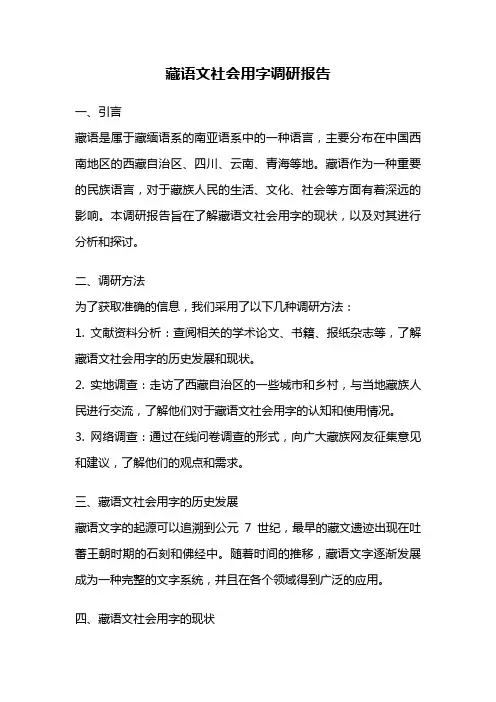 藏语文社会用字调研报告

一、引言

藏语是属于藏缅语系的南亚语系中的一种语言，主要分布在中国西南地区的西藏自治区、四川、云南、青海等地。藏语作为一种重要的民族语言，对于藏族人民的生活、文化、社会等方面有着深远的影响。本调研报告旨在了解藏语文社会用字的现状，以及对其进行分析和探讨。

二、调研方法

为了获取准确的信息，我们采用了以下几种调研方法：

1. 文献资料分析：查阅相关的学术论文、书籍、报纸杂志等，了解藏语文社会用字的历史发展和现状。

2. 实地调查：走访了西藏自治区的一些城市和乡村，与当地藏族人民进行交流，了解他们对于藏语文社会用字的认知和使用情况。

3. 网络调查：通过在线问卷调查的形式，向广大藏族网友征集意见和建议，了解他们的观点和需求。

三、藏语文社会用字的历史发展

藏语文字的起源可以追溯到公元 7 世纪，最早的藏文遗迹出现在吐蕃王朝时期的石刻和佛经中。随着时间的推移，藏语文字逐渐发展成为一种完整的文字系统，并且在各个领域得到广泛的应用。

四、藏语文社会用字的现状